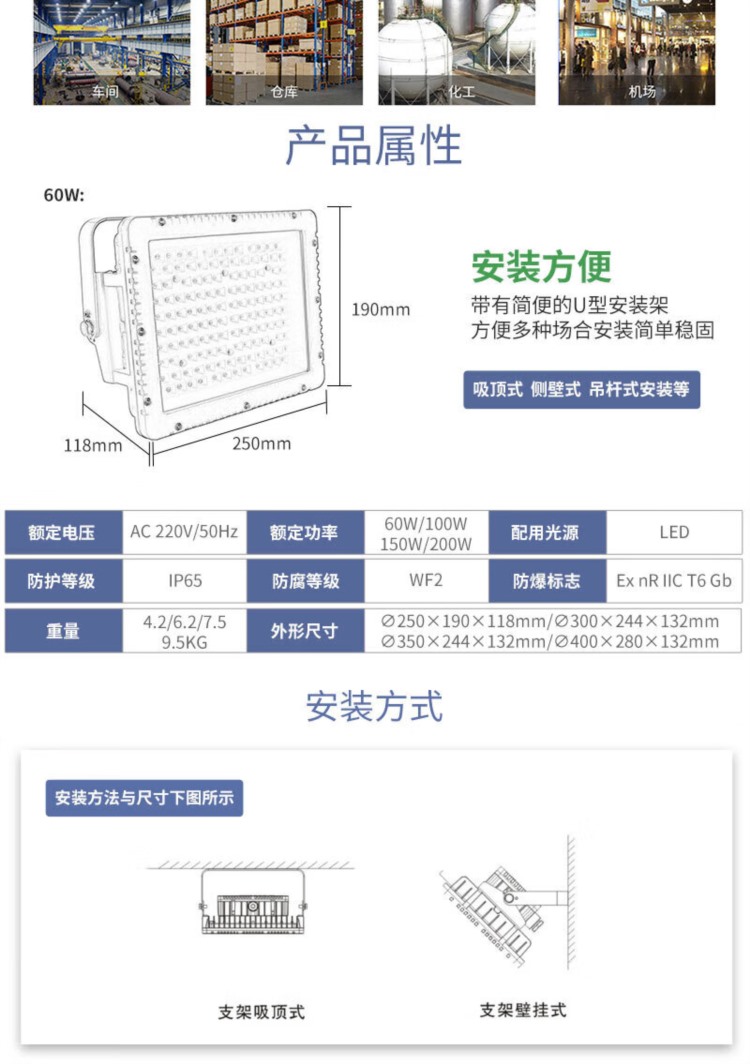 车间 仓库 化工 机场

产品属性

60W:

190mm

118mm

250mm

安装方便

带有简便的U型安装架
方便多种场合安装简单稳固

吸顶式 侧壁式 吊杆式安装等

| 额定电压 | AC 220V/50Hz | 额定功率 | 60W/100W 150W/200W | 配用光源 | LED |
|---|---|---|---|---|---|
| 防护等级 | IP65 | 防腐等级 | WF2 | 防爆标志 | Ex nR IIC T6 Gb |
| 重量 | 4.2/6.2/7.5 9.5KG | 外形尺寸 | ∅250×190×118mm/∅300×244×132mm ∅350×244×132mm/∅400×280×132mm | | |

安装方式

安装方法与尺寸下图所示

支架吸顶式

支架壁挂式